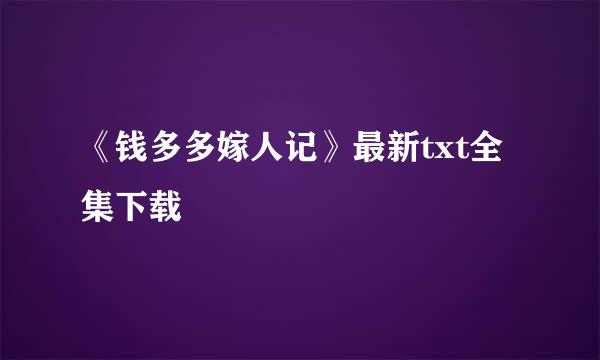 《钱多多嫁人记》最新txt全集下载